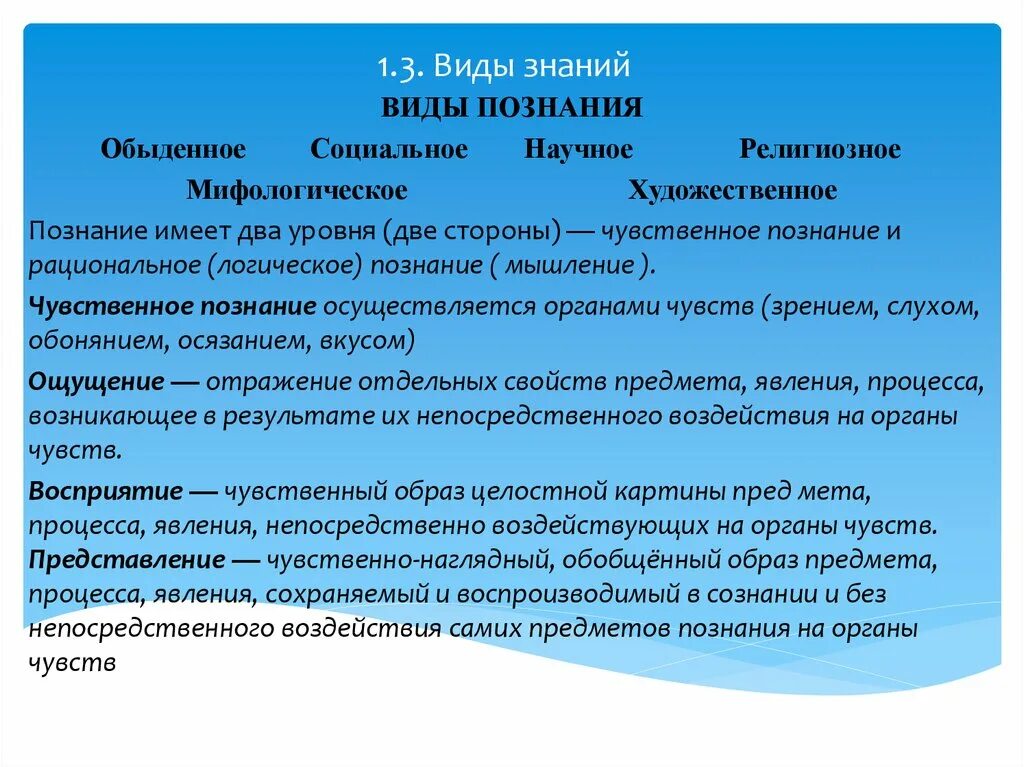 1.3. Виды знаний
ВИДЫ ПОЗНАНИЯ
Обыденное Социальное Научное Религиозное
Мифологическое Художественное

Познание имеет два уровня (две стороны) — чувственное познание и рациональное (логическое) познание ( мышление ).

Чувственное познание осуществляется органами чувств (зрением, слухом, обонянием, осязанием, вкусом)

Ощущение — отражение отдельных свойств предмета, явления, процесса, возникающее в результате их непосредственного воздействия на органы чувств.

Восприятие — чувственный образ целостной картины пред мета, процесса, явления, непосредственно воздействующих на органы чувств.
Представление — чувственно-наглядный, обобщённый образ предмета, процесса, явления, сохраняемый и воспроизводимый в сознании и без непосредственного воздействия самих предметов познания на органы чувств